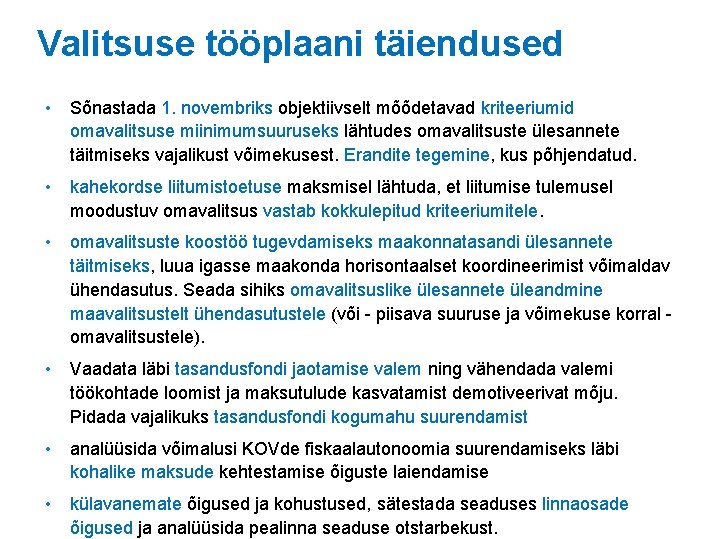 Valitsuse tööplaani täiendused

• Sõnastada 1. novembriks objektiivselt mõõdetavad kriteeriumid omavalitsuse miinimumsuuruseks lähtudes omavalitsuste ülesannete täitmiseks vajalikust võimekusest. Erandite tegemine, kus põhjendatud.

• kahekordse liitumistoetuse maksmisel lähtuda, et liitumise tulemusel moodustuv omavalitsus vastab kokkulepitud kriteeriumitele.

• omavalitsuste koostöö tugevdamiseks maakonnatasandi ülesannete täitmiseks, luua igasse maakonda horisontaalset koordineerimist võimaldav ühendasutus. Seada sihiks omavalitsuslike ülesannete üleandmine maavalitsustelt ühendasutustele (või - piisava suuruse ja võimekuse korral - omavalitsustele).

• Vaadata läbi tasandusfondi jaotamise valem ning vähendada valemi töökohtade loomist ja maksutulude kasvatamist demotiveerivat mõju. Pidada vajalikuks tasandusfondi kogumahu suurendamist

• analüüsida võimalusi KOVde fiskaalautonoomia suurendamiseks läbi kohalike maksude kehtestamise õiguste laiendamise

• külavanemate õigused ja kohustused, sätestada seaduses linnaosade õigused ja analüüsida pealinna seaduse otstarbekust.